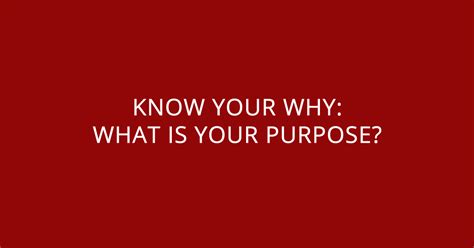 KNOW YOUR WHY:
WHAT IS YOUR PURPOSE?